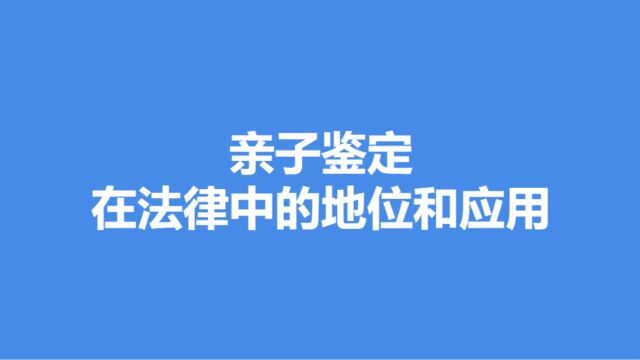 亲子鉴定
在法律中的地位和应用